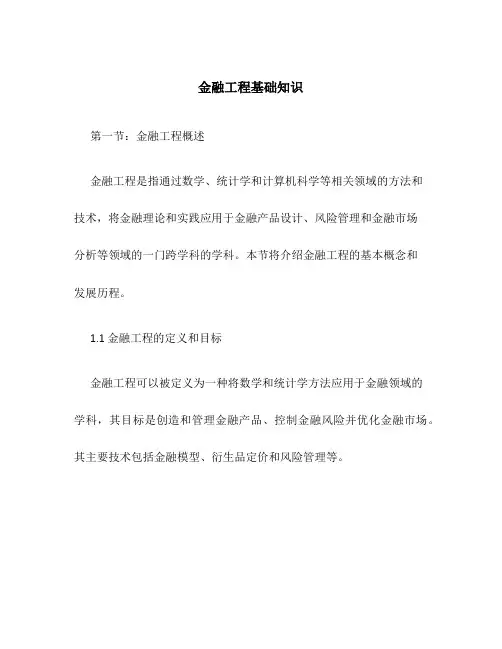 金融工程基础知识

第一节：金融工程概述

金融工程是指通过数学、统计学和计算机科学等相关领域的方法和技术，将金融理论和实践应用于金融产品设计、风险管理和金融市场分析等领域的一门跨学科的学科。本节将介绍金融工程的基本概念和发展历程。

1.1 金融工程的定义和目标

金融工程可以被定义为一种将数学和统计学方法应用于金融领域的学科，其目标是创造和管理金融产品、控制金融风险并优化金融市场。其主要技术包括金融模型、衍生品定价和风险管理等。